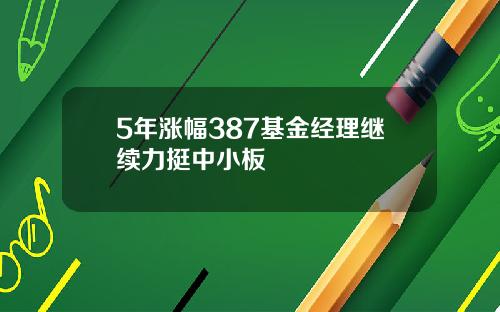 5年涨幅387基金经理继续力挺中小板